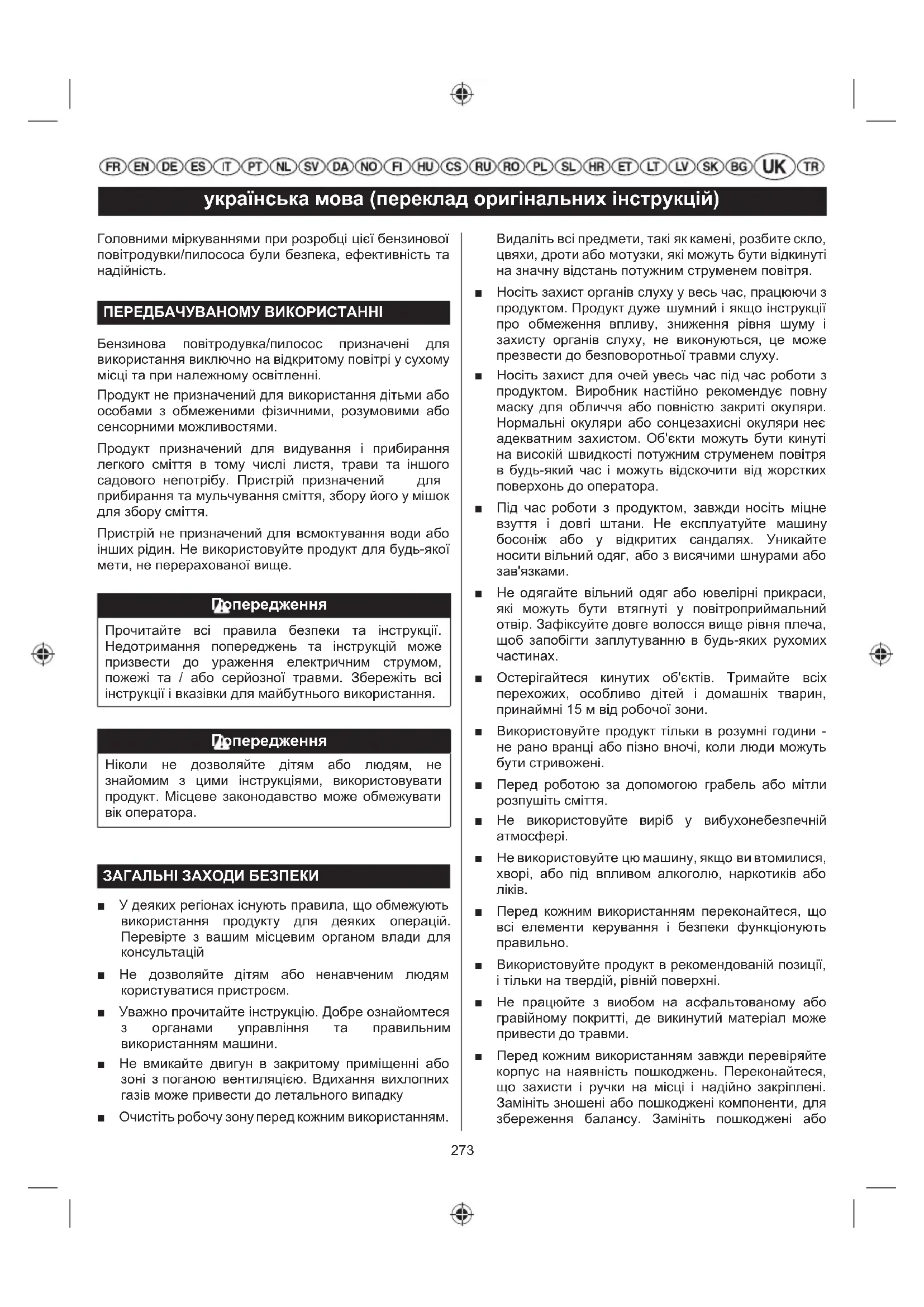 FR EN DE ES IT PT NL SV DA NO FI HU CS RU RO PL SL HR ET LT LV SK BG UK TR

українська мова (переклад оригінальних інструкцій)

Головними міркуваннями при розробці цієї бензинової повітродувки/пилососа були безпека, ефективність та надійність.

ПЕРЕДБАЧУВАНОМУ ВИКОРИСТАННІ

Бензинова повітродувка/пилосос призначені для використання виключно на відкритому повітрі у сухому місці та при належному освітленні.

Продукт не призначений для використання дітьми або особами з обмеженими фізичними, розумовими або сенсорними можливостями.

Продукт призначений для видування і прибирання легкого сміття в тому числі листя, трави та іншого садового непотрібу. Пристрій призначений для прибирання та мульчування сміття, збору його у мішок для збору сміття.

Пристрій не призначений для всмоктування води або інших рідин. Не використовуйте продукт для будь-якої мети, не перерахованої вище.

Попередження

Прочитайте всі правила безпеки та інструкції. Недотримання попереджень та інструкцій може призвести до ураження електричним струмом, пожежі та / або серйозної травми. Збережіть всі інструкції і вказівки для майбутнього використання.

Попередження

Ніколи не дозволяйте дітям або людям, не знайомим з цими інструкціями, використовувати продукт. Місцеве законодавство може обмежувати вік оператора.

ЗАГАЛЬНІ ЗАХОДИ БЕЗПЕКИ

■ У деяких регіонах існують правила, що обмежують використання продукту для деяких операцій. Перевірте з вашим місцевим органом влади для консультацій

■ Не дозволяйте дітям або ненавченим людям користуватися пристроєм.

■ Уважно прочитайте інструкцію. Добре ознайомтеся з органами управління та правильним використанням машини.

■ Не вмикайте двигун в закритому приміщенні або зоні з поганою вентиляцією. Вдихання вихлопних газів може привести до летального випадку

■ Очистіть робочу зону перед кожним використанням. Видаліть всі предмети, такі як камені, розбите скло, цвяхи, дроти або мотузки, які можуть бути відкинуті на значну відстань потужним струменем повітря.

■ Носіть захист органів слуху у весь час, працюючи з продуктом. Продукт дуже шумний і якщо інструкції про обмеження впливу, зниження рівня шуму і захисту органів слуху, не виконуються, це може презвести до безповоротньої травми слуху.

■ Носіть захист для очей увесь час під час роботи з продуктом. Виробник настійно рекомендує повну маску для обличчя або повністю закриті окуляри. Нормальні окуляри або сонцезахисні окуляри неє адекватним захистом. Об'єкти можуть бути кинуті на високій швидкості потужним струменем повітря в будь-який час і можуть відскочити від жорстких поверхонь до оператора.

■ Під час роботи з продуктом, завжди носіть міцне взуття і довгі штани. Не експлуатуйте машину босоніж або у відкритих сандалях. Уникайте носити вільний одяг, або з висячими шнурами або зав'язками.

■ Не одягайте вільний одяг або ювелірні прикраси, які можуть бути втягнуті у повітроприймальний отвір. Зафіксуйте довге волосся вище рівня плеча, щоб запобігти заплутуванню в будь-яких рухомих частинах.

■ Остерігайтеся кинутих об'єктів. Тримайте всіх перехожих, особливо дітей і домашніх тварин, принаймні 15 м від робочої зони.

■ Використовуйте продукт тільки в розумні години - не рано вранці або пізно вночі, коли люди можуть бути стривожені.

■ Перед роботою за допомогою грабель або мітли розпушіть сміття.

■ Не використовуйте виріб у вибухонебезпечній атмосфері.

■ Не використовуйте цю машину, якщо ви втомилися, хворі, або під впливом алкоголю, наркотиків або ліків.

■ Перед кожним використанням переконайтеся, що всі елементи керування і безпеки функціонують правильно.

■ Використовуйте продукт в рекомендованій позиції, і тільки на твердій, рівній поверхні.

■ Не працюйте з виобом на асфальтованому або гравійному покритті, де викинутий матеріал може привести до травми.

■ Перед кожним використанням завжди перевіряйте корпус на наявність пошкоджень. Переконайтеся, що захисти і ручки на місці і надійно закріплені. Замініть зношені або пошкоджені компоненти, для збереження балансу. Замініть пошкоджені або

273